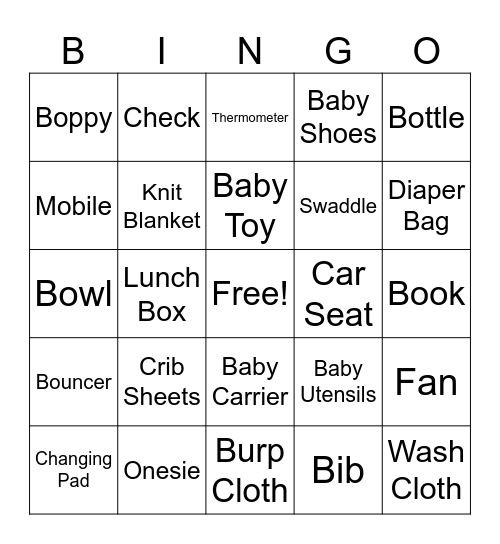 | B | I | N | G | O |
|---|---|---|---|---|
| Boppy | Check | Thermometer | Baby Shoes | Bottle |
| Mobile | Knit Blanket | Baby Toy | Swaddle | Diaper Bag |
| Bowl | Lunch Box | Free! | Car Seat | Book |
| Bouncer | Crib Sheets | Baby Carrier | Baby Utensils | Fan |
| Changing Pad | Onesie | Burp Cloth | Bib | Wash Cloth |